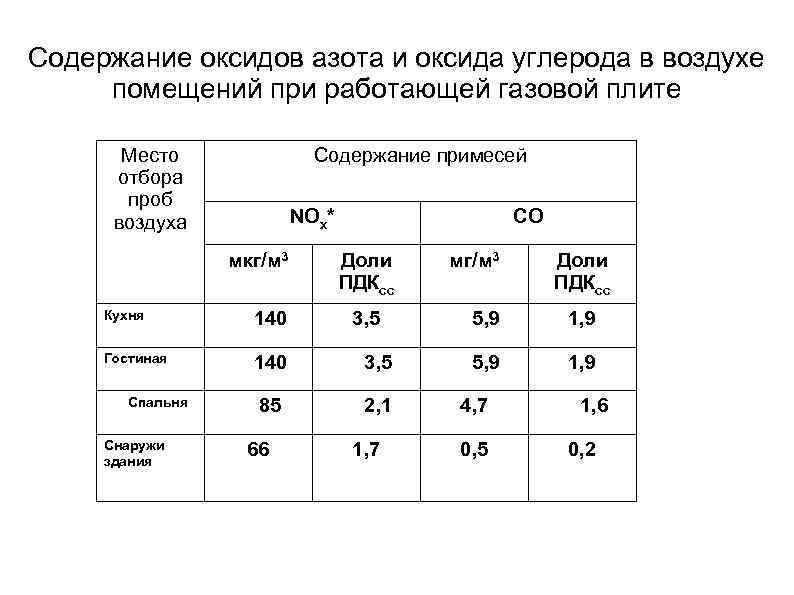 Содержание оксидов азота и оксида углерода в воздухе помещений при работающей газовой плите

| Место отбора проб воздуха | Содержание примесей | | | |
|---|---|---|---|---|
| | $NO_x$* | | CO | |
| | мкг/м$^3$ | Доли ПДК$_{сс}$ | мг/м$^3$ | Доли ПДК$_{сс}$ |
| Кухня | 140 | 3,5 | 5,9 | 1,9 |
| Гостиная | 140 | 3,5 | 5,9 | 1,9 |
| Спальня | 85 | 2,1 | 4,7 | 1,6 |
| Снаружи здания | 66 | 1,7 | 0,5 | 0,2 |